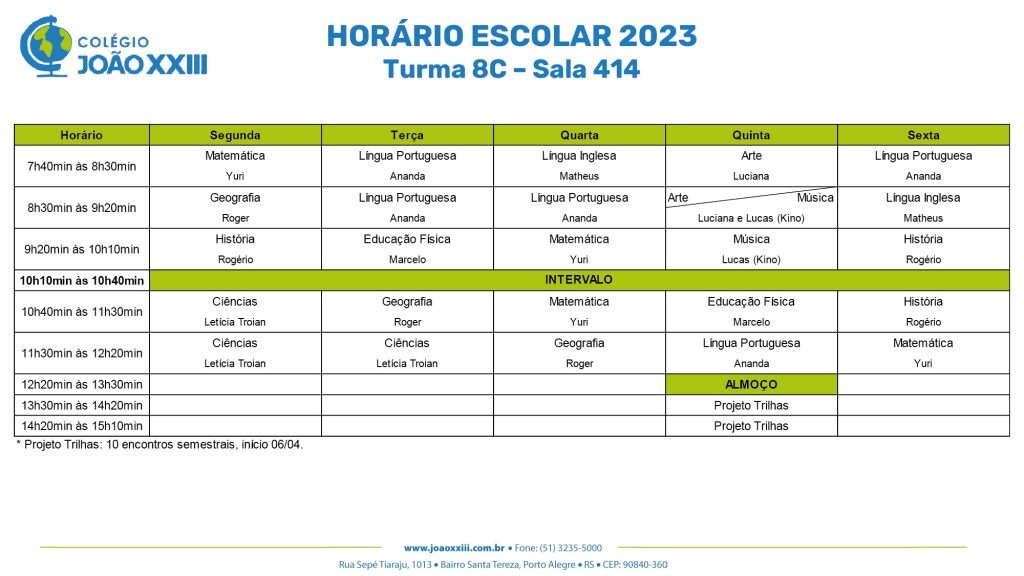 COLÉGIO JOÃO XXIII

HORÁRIO ESCOLAR 2023
Turma 8C – Sala 414

| Horário | Segunda | Terça | Quarta | Quinta | Sexta |
|---|---|---|---|---|---|
| 7h40min às 8h30min | Matemática Yuri | Língua Portuguesa Ananda | Língua Inglesa Matheus | Arte Luciana | Língua Portuguesa Ananda |
| 8h30min às 9h20min | Geografia Roger | Língua Portuguesa Ananda | Língua Portuguesa Ananda | Arte Música Luciana e Lucas (Kino) | Língua Inglesa Matheus |
| 9h20min às 10h10min | História Rogério | Educação Física Marcelo | Matemática Yuri | Música Lucas (Kino) | História Rogério |
| 10h10min às 10h40min | INTERVALO | | | | |
| 10h40min às 11h30min | Ciências Letícia Troian | Geografia Roger | Matemática Yuri | Educação Física Marcelo | História Rogério |
| 11h30min às 12h20min | Ciências Letícia Troian | Ciências Letícia Troian | Geografia Roger | Língua Portuguesa Ananda | Matemática Yuri |
| 12h20min às 13h30min | | | | ALMOÇO | |
| 13h30min às 14h20min | | | | Projeto Trilhas | |
| 14h20min às 15h10min | | | | Projeto Trilhas | |

* Projeto Trilhas: 10 encontros semestrais, início 06/04.

www.joaoxxiii.com.br • Fone: (51) 3235-5000
Rua Sepé Tiaraju, 1013 • Bairro Santa Tereza, Porto Alegre • RS • CEP: 90840-360